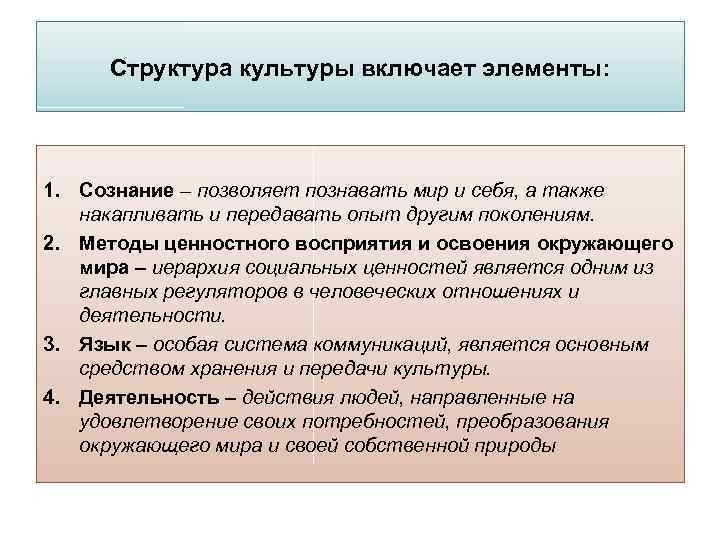 Структура культуры включает элементы:

1. Сознание – позволяет познавать мир и себя, а также накапливать и передавать опыт другим поколениям.
2. Методы ценностного восприятия и освоения окружающего мира – иерархия социальных ценностей является одним из главных регуляторов в человеческих отношениях и деятельности.
3. Язык – особая система коммуникаций, является основным средством хранения и передачи культуры.
4. Деятельность – действия людей, направленные на удовлетворение своих потребностей, преобразования окружающего мира и своей собственной природы